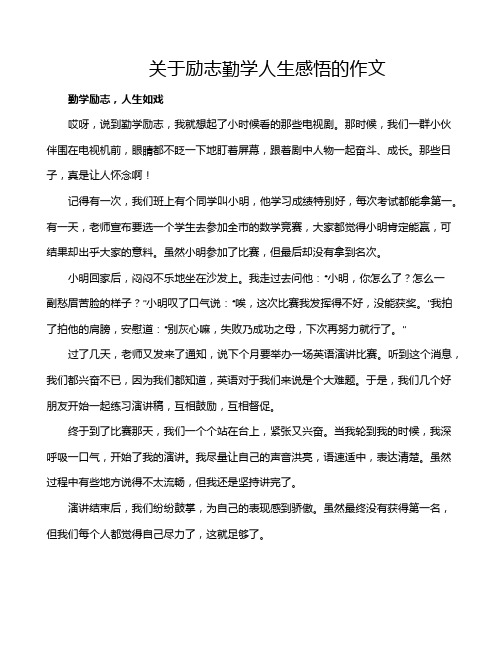 关于励志勤学人生感悟的作文

勤学励志，人生如戏

哎呀，说到勤学励志，我就想起了小时候看的那些电视剧。那时候，我们一群小伙伴围在电视机前，眼睛都不眨一下地盯着屏幕，跟着剧中人物一起奋斗、成长。那些日子，真是让人怀念啊！

记得有一次，我们班上有个同学叫小明，他学习成绩特别好，每次考试都能拿第一。有一天，老师宣布要选一个学生去参加全市的数学竞赛，大家都觉得小明肯定能赢，可结果却出乎大家的意料。虽然小明参加了比赛，但最后却没有拿到名次。

小明回家后，闷闷不乐地坐在沙发上。我走过去问他："小明，你怎么了？怎么一副愁眉苦脸的样子？"小明叹了口气说："唉，这次比赛我发挥得不好，没能获奖。"我拍了拍他的肩膀，安慰道："别灰心嘛，失败乃成功之母，下次再努力就行了。"

过了几天，老师又发来了通知，说下个月要举办一场英语演讲比赛。听到这个消息，我们都兴奋不已，因为我们都知道，英语对于我们来说是个大难题。于是，我们几个好朋友开始一起练习演讲稿，互相鼓励，互相督促。

终于到了比赛那天，我们一个个站在台上，紧张又兴奋。当我轮到我的时候，我深呼吸一口气，开始了我的演讲。我尽量让自己的声音洪亮，语速适中，表达清楚。虽然过程中有些地方说得不太流畅，但我还是坚持讲完了。

演讲结束后，我们纷纷鼓掌，为自己的表现感到骄傲。虽然最终没有获得第一名，但我们每个人都觉得自己尽力了，这就足够了。